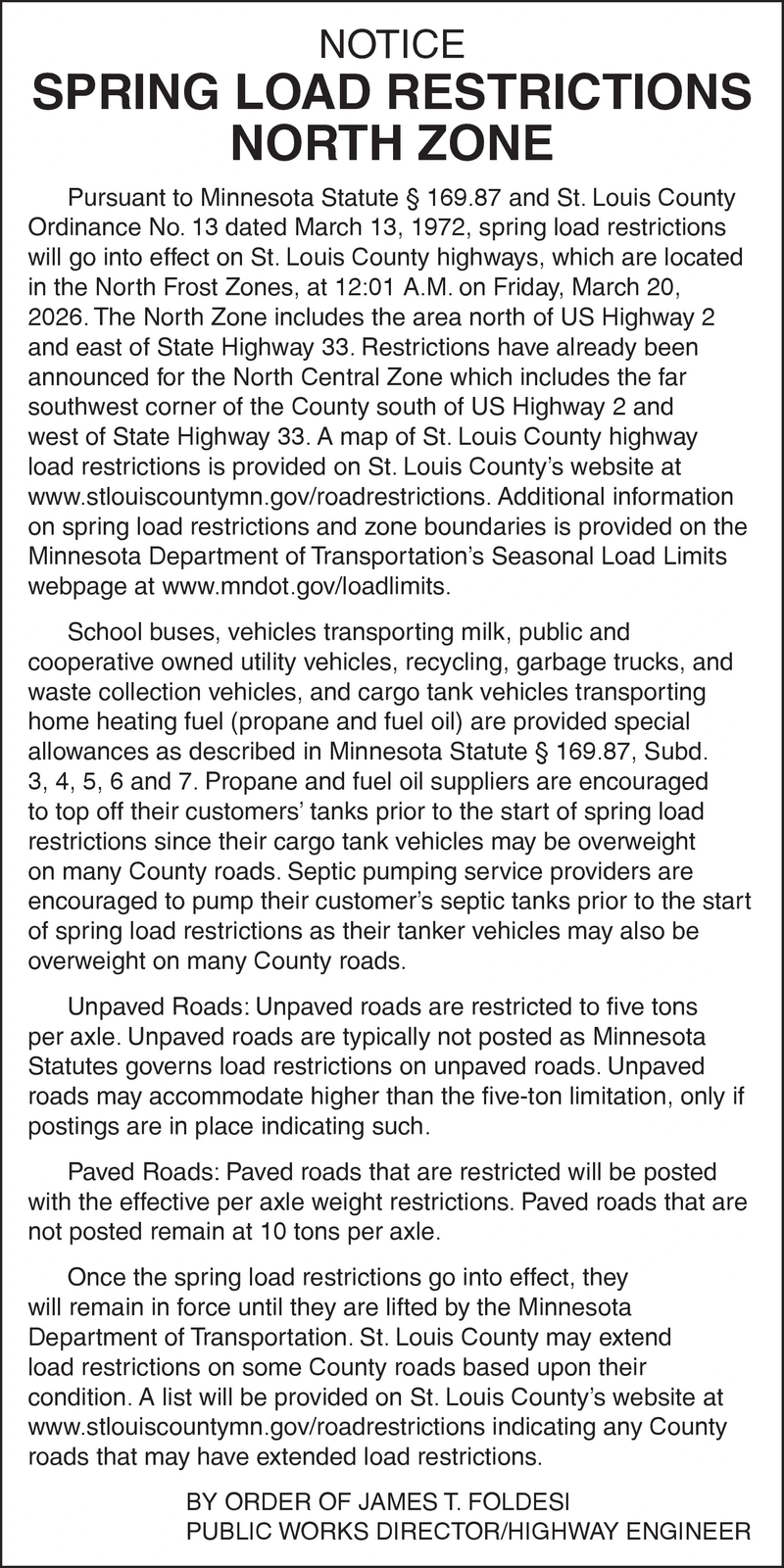 NOTICE
SPRING LOAD RESTRICTIONS
NORTH ZONE

Pursuant to Minnesota Statute § 169.87 and St. Louis County Ordinance No. 13 dated March 13, 1972, spring load restrictions will go into effect on St. Louis County highways, which are located in the North Frost Zones, at 12:01 A.M. on Friday, March 20, 2026. The North Zone includes the area north of US Highway 2 and east of State Highway 33. Restrictions have already been announced for the North Central Zone which includes the far southwest corner of the County south of US Highway 2 and west of State Highway 33. A map of St. Louis County highway load restrictions is provided on St. Louis County's website at www.stlouiscountymn.gov/roadrestrictions. Additional information on spring load restrictions and zone boundaries is provided on the Minnesota Department of Transportation's Seasonal Load Limits webpage at www.mndot.gov/loadlimits.

School buses, vehicles transporting milk, public and cooperative owned utility vehicles, recycling, garbage trucks, and waste collection vehicles, and cargo tank vehicles transporting home heating fuel (propane and fuel oil) are provided special allowances as described in Minnesota Statute § 169.87, Subd. 3, 4, 5, 6 and 7. Propane and fuel oil suppliers are encouraged to top off their customers' tanks prior to the start of spring load restrictions since their cargo tank vehicles may be overweight on many County roads. Septic pumping service providers are encouraged to pump their customer's septic tanks prior to the start of spring load restrictions as their tanker vehicles may also be overweight on many County roads.

Unpaved Roads: Unpaved roads are restricted to five tons per axle. Unpaved roads are typically not posted as Minnesota Statutes governs load restrictions on unpaved roads. Unpaved roads may accommodate higher than the five-ton limitation, only if postings are in place indicating such.

Paved Roads: Paved roads that are restricted will be posted with the effective per axle weight restrictions. Paved roads that are not posted remain at 10 tons per axle.

Once the spring load restrictions go into effect, they will remain in force until they are lifted by the Minnesota Department of Transportation. St. Louis County may extend load restrictions on some County roads based upon their condition. A list will be provided on St. Louis County's website at www.stlouiscountymn.gov/roadrestrictions indicating any County roads that may have extended load restrictions.

BY ORDER OF JAMES T. FOLDESI
PUBLIC WORKS DIRECTOR/HIGHWAY ENGINEER